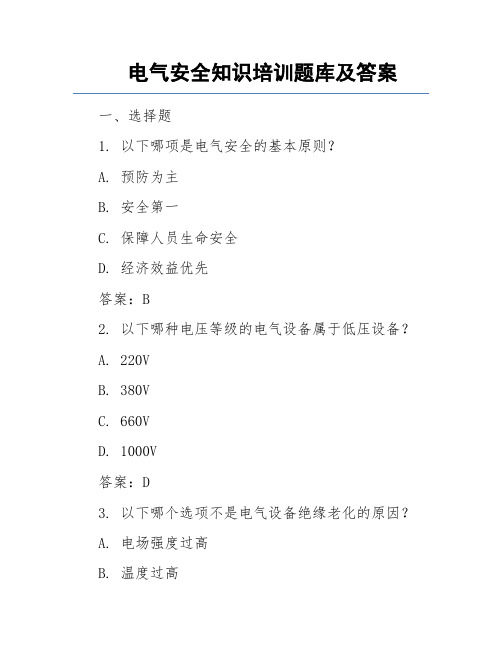 电气安全知识培训题库及答案

一、选择题

1. 以下哪项是电气安全的基本原则？

A. 预防为主

B. 安全第一

C. 保障人员生命安全

D. 经济效益优先

答案：B

2. 以下哪种电压等级的电气设备属于低压设备？

A. 220V

B. 380V

C. 660V

D. 1000V

答案：D

3. 以下哪个选项不是电气设备绝缘老化的原因？

A. 电场强度过高

B. 温度过高